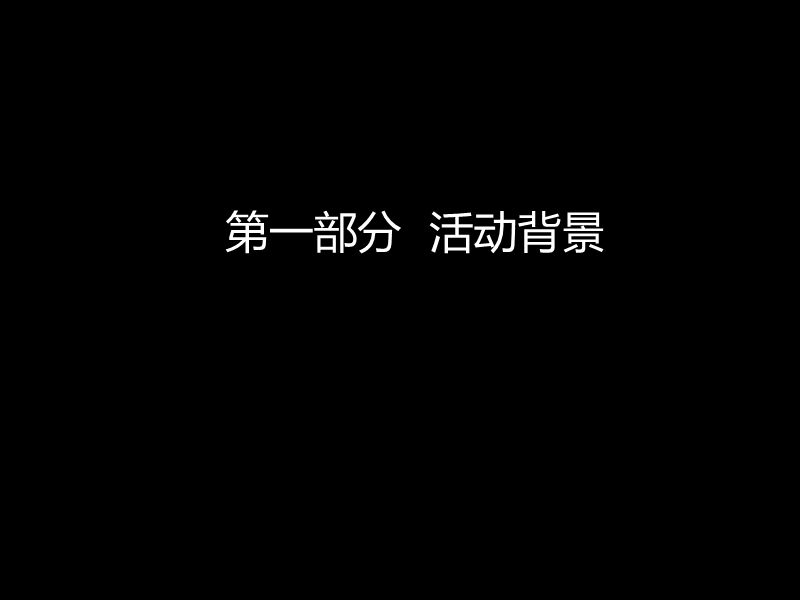 第一部分　活动背景